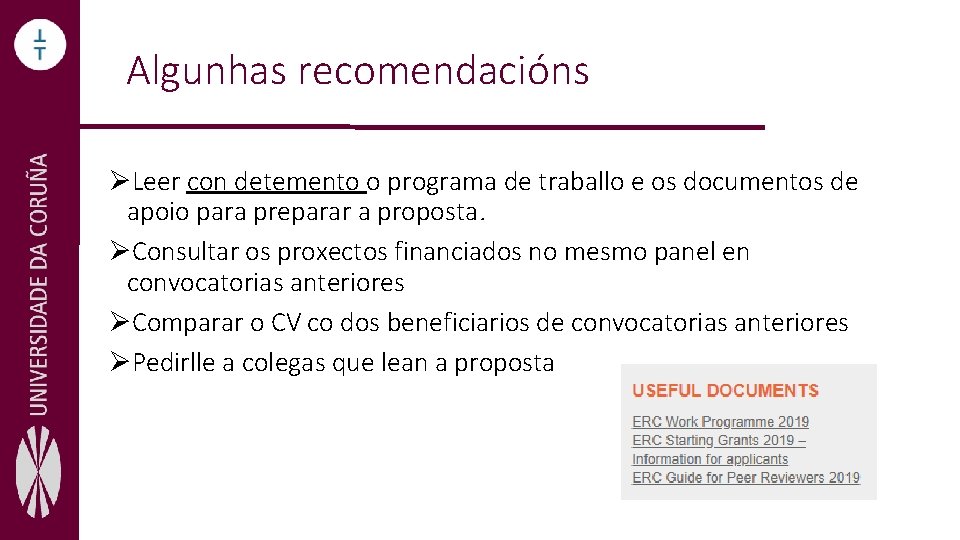 UNIVERSIDADE DA CORUÑA

Algunhas recomendacións

➢Leer con detemento o programa de traballo e os documentos de apoio para preparar a proposta.

➢Consultar os proxectos financiados no mesmo panel en convocatorias anteriores

➢Comparar o CV co dos beneficiarios de convocatorias anteriores

➢Pedirlle a colegas que lean a proposta

USEFUL DOCUMENTS

ERC Work Programme 2019
ERC Starting Grants 2019 – Information for applicants
ERC Guide for Peer Reviewers 2019